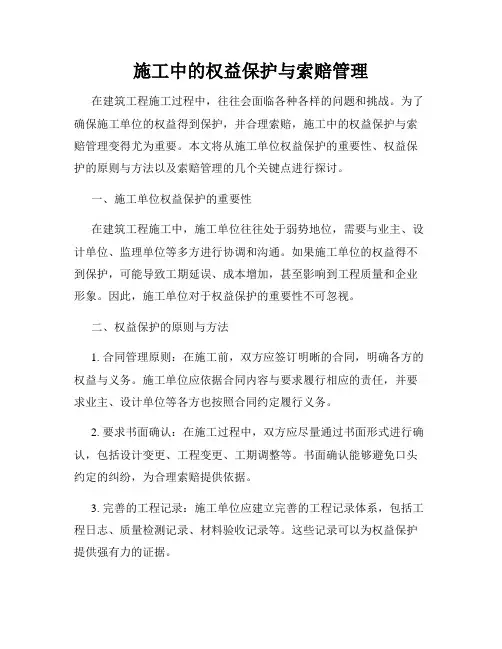 施工中的权益保护与索赔管理

在建筑工程施工过程中，往往会面临各种各样的问题和挑战。为了确保施工单位的权益得到保护，并合理索赔，施工中的权益保护与索赔管理变得尤为重要。本文将从施工单位权益保护的重要性、权益保护的原则与方法以及索赔管理的几个关键点进行探讨。

一、施工单位权益保护的重要性

在建筑工程施工中，施工单位往往处于弱势地位，需要与业主、设计单位、监理单位等多方进行协调和沟通。如果施工单位的权益得不到保护，可能导致工期延误、成本增加，甚至影响到工程质量和企业形象。因此，施工单位对于权益保护的重要性不可忽视。

二、权益保护的原则与方法

1. 合同管理原则：在施工前，双方应签订明晰的合同，明确各方的权益与义务。施工单位应依据合同内容与要求履行相应的责任，并要求业主、设计单位等各方也按照合同约定履行义务。

2. 要求书面确认：在施工过程中，双方应尽量通过书面形式进行确认，包括设计变更、工程变更、工期调整等。书面确认能够避免口头约定的纠纷，为合理索赔提供依据。

3. 完善的工程记录：施工单位应建立完善的工程记录体系，包括工程日志、质量检测记录、材料验收记录等。这些记录可以为权益保护提供强有力的证据。